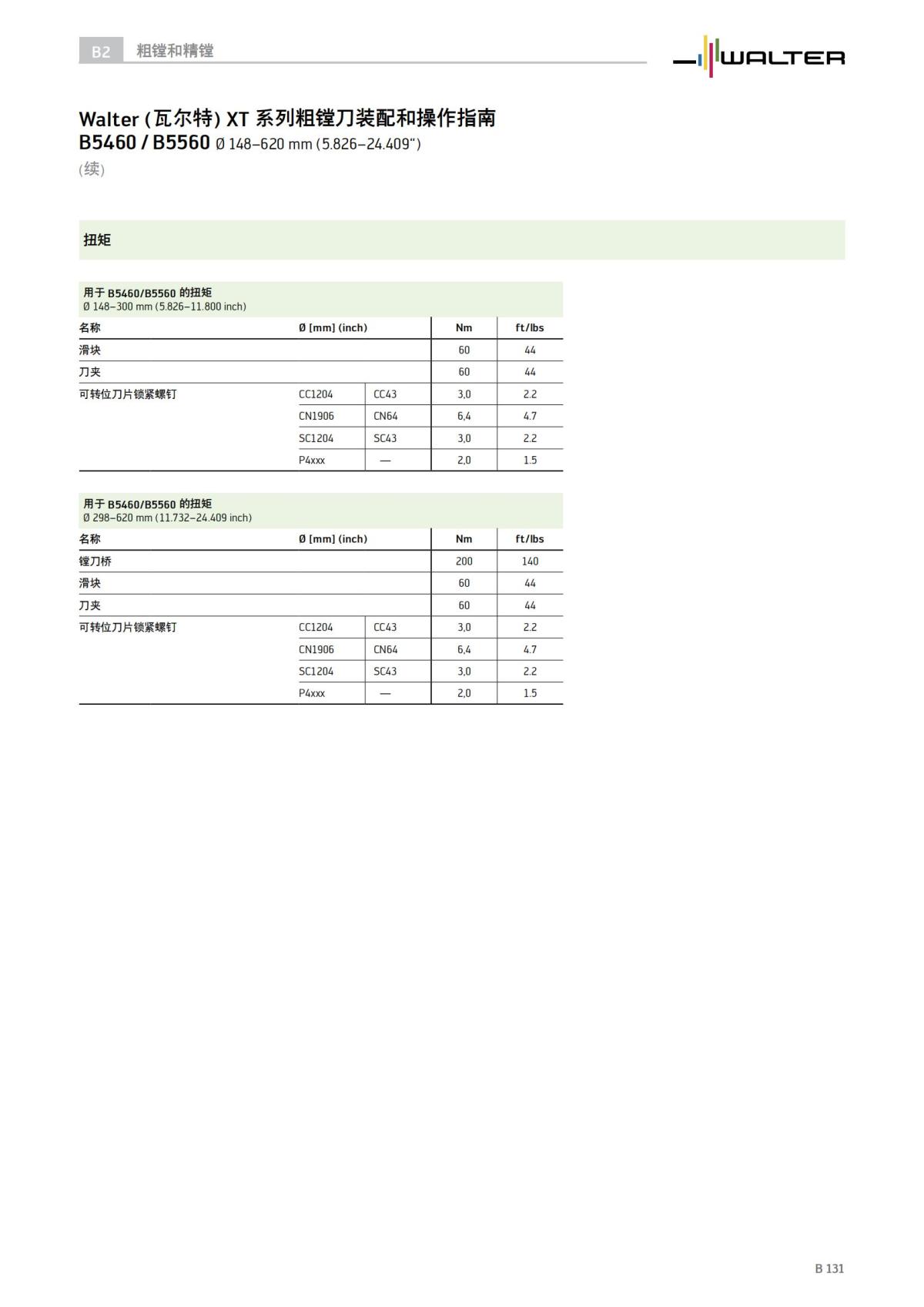 B2 粗镗和精镗

WALTER

Walter (瓦尔特) XT 系列粗镗刀装配和操作指南
B5460 / B5560 Ø 148–620 mm (5.826–24.409")
(续)

扭矩

用于 B5460/B5560 的扭矩
Ø 148–300 mm (5.826–11.800 inch)

| 名称 | Ø [mm] (inch) | | Nm | ft/lbs |
|---|---|---|---|---|
| 滑块 | | | 60 | 44 |
| 刀夹 | | | 60 | 44 |
| 可转位刀片锁紧螺钉 | CC1204 | CC43 | 3,0 | 2.2 |
| | CN1906 | CN64 | 6,4 | 4.7 |
| | SC1204 | SC43 | 3,0 | 2.2 |
| | P4xxx | — | 2,0 | 1.5 |

用于 B5460/B5560 的扭矩
Ø 298–620 mm (11.732–24.409 inch)

| 名称 | Ø [mm] (inch) | | Nm | ft/lbs |
|---|---|---|---|---|
| 镗刀桥 | | | 200 | 140 |
| 滑块 | | | 60 | 44 |
| 刀夹 | | | 60 | 44 |
| 可转位刀片锁紧螺钉 | CC1204 | CC43 | 3,0 | 2.2 |
| | CN1906 | CN64 | 6,4 | 4.7 |
| | SC1204 | SC43 | 3,0 | 2.2 |
| | P4xxx | — | 2,0 | 1.5 |

B 131